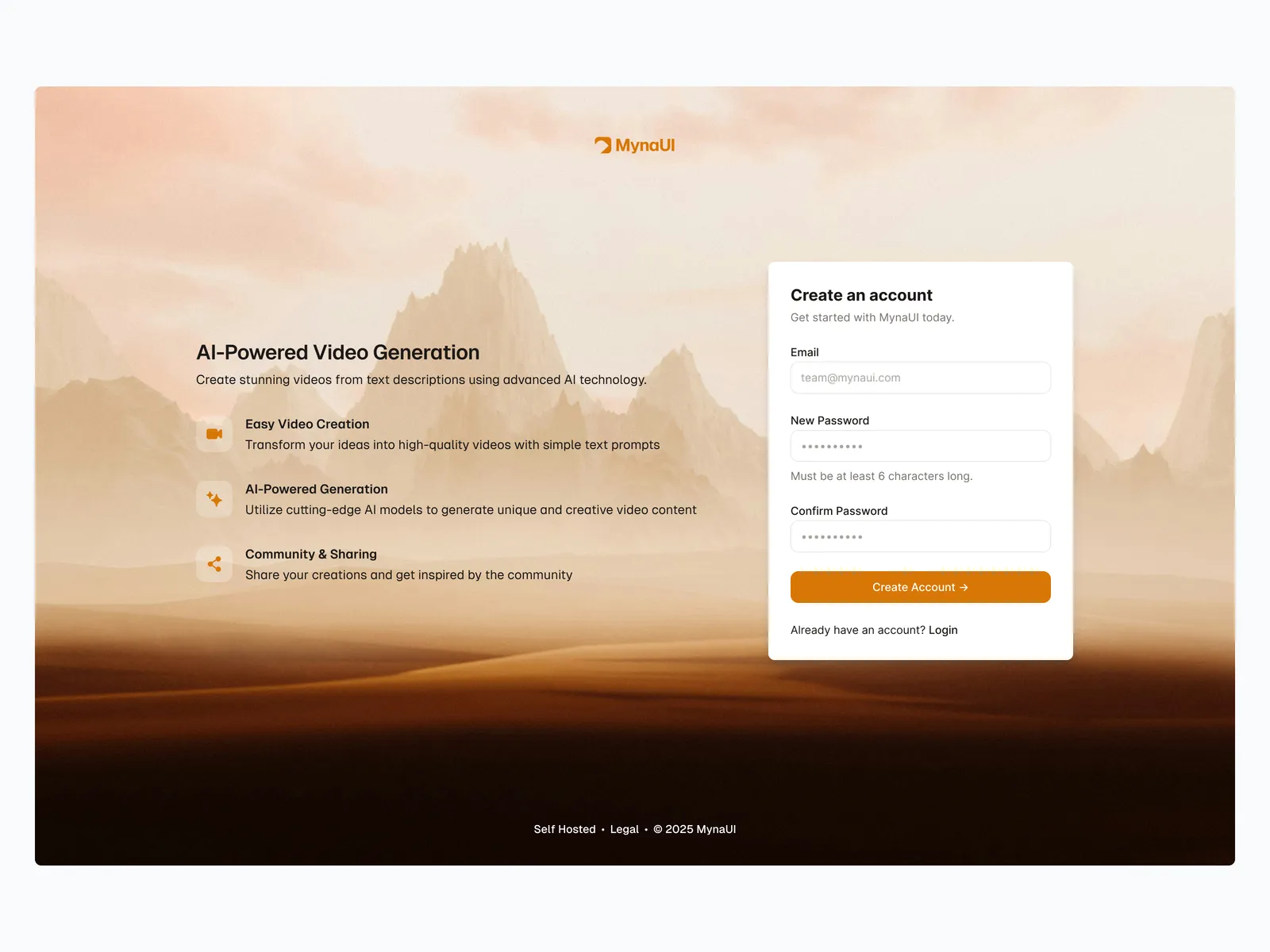 MynaUI

AI-Powered Video Generation

Create stunning videos from text descriptions using advanced AI technology.

Easy Video Creation
Transform your ideas into high-quality videos with simple text prompts

AI-Powered Generation
Utilize cutting-edge AI models to generate unique and creative video content

Community & Sharing
Share your creations and get inspired by the community

Create an account
Get started with MynaUI today.

Email
team@mynaui.com

New Password
••••••••••
Must be at least 6 characters long.

Confirm Password
••••••••••

Create Account →

Already have an account? Login

Self Hosted • Legal • © 2025 MynaUI